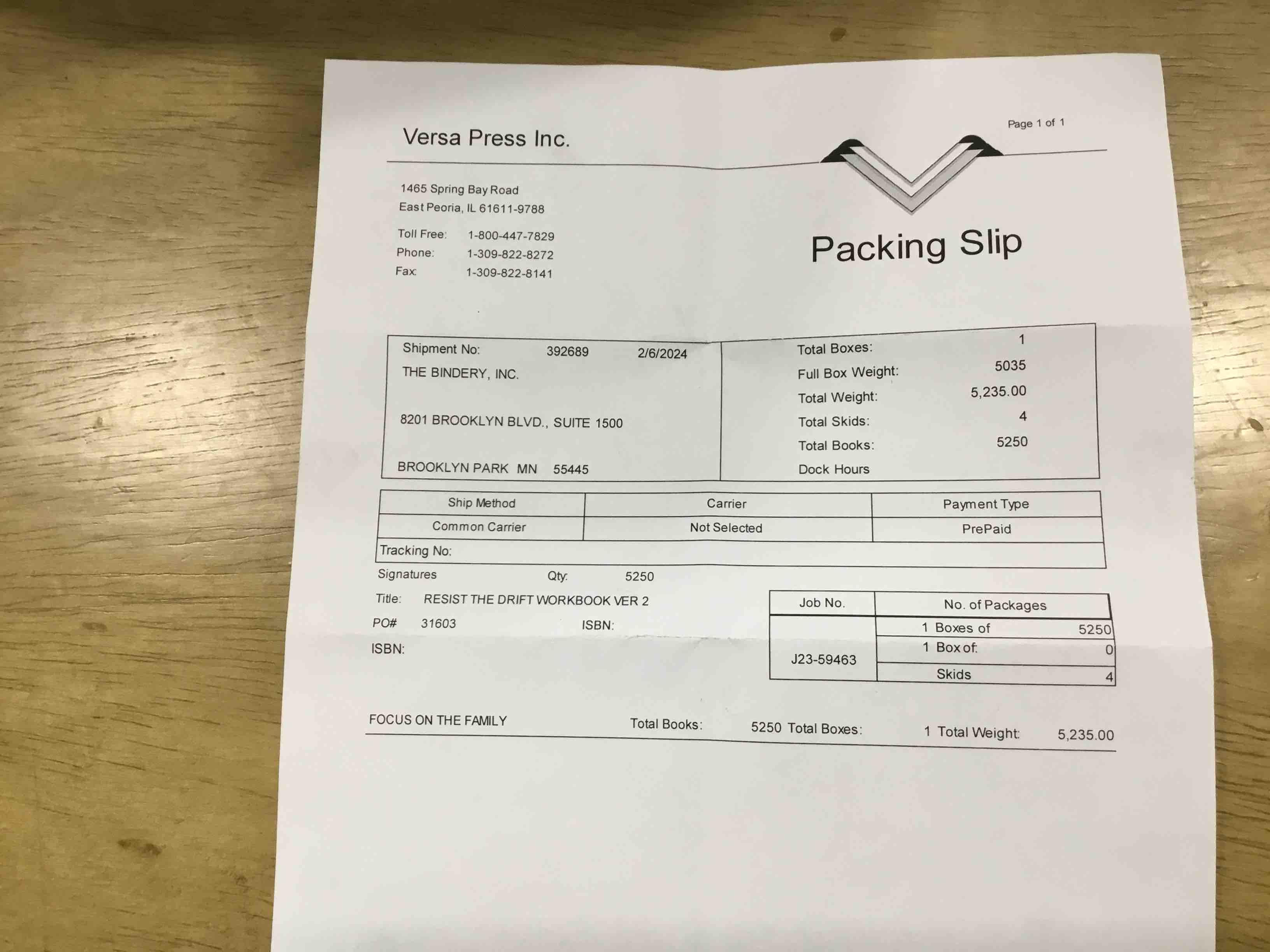 Page 1 of 1

Versa Press Inc.

1465 Spring Bay Road
East Peoria, IL 61611-9788

Toll Free: 1-800-447-7829
Phone: 1-309-822-8272
Fax: 1-309-822-8141

Packing Slip

Shipment No: 392689 2/6/2024
THE BINDERY, INC.

8201 BROOKLYN BLVD., SUITE 1500

BROOKLYN PARK MN 55445

Total Boxes: 1
Full Box Weight: 5035
Total Weight: 5,235.00
Total Skids: 4
Total Books: 5250
Dock Hours

| Ship Method | Carrier | Payment Type |
|---|---|---|
| Common Carrier | Not Selected | PrePaid |
| Tracking No: | | |

Signatures Qty: 5250

Title: RESIST THE DRIFT WORKBOOK VER 2

PO# 31603 ISBN:

ISBN:

| Job No. | No. of Packages | |
|---|---|---|
| J23-59463 | 1 Boxes of | 5250 |
| | 1 Box of: | 0 |
| | Skids | 4 |

FOCUS ON THE FAMILY Total Books: 5250 Total Boxes: 1 Total Weight: 5,235.00